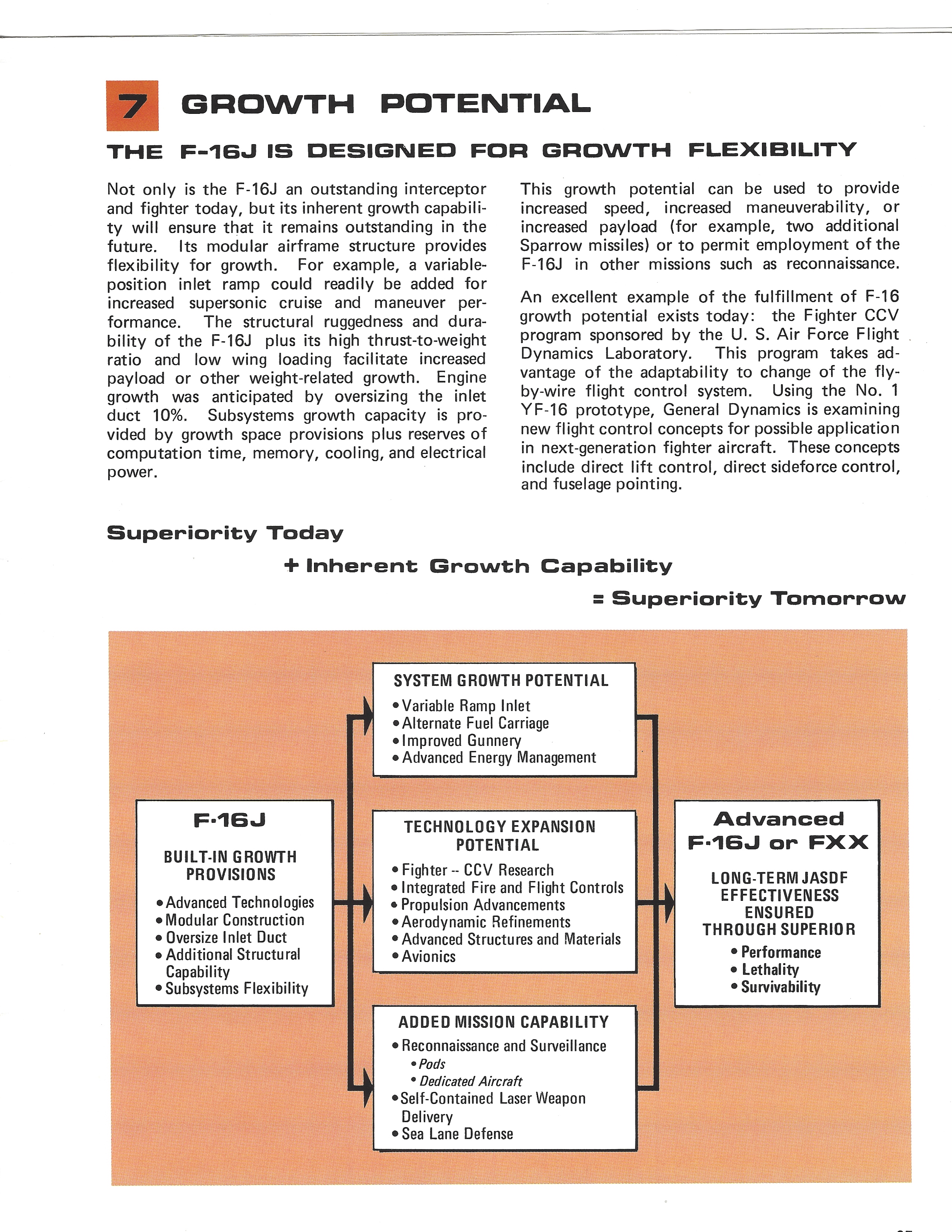 7 GROWTH POTENTIAL

THE F-16J IS DESIGNED FOR GROWTH FLEXIBILITY

Not only is the F-16J an outstanding interceptor and fighter today, but its inherent growth capability will ensure that it remains outstanding in the future. Its modular airframe structure provides flexibility for growth. For example, a variable-position inlet ramp could readily be added for increased supersonic cruise and maneuver performance. The structural ruggedness and durability of the F-16J plus its high thrust-to-weight ratio and low wing loading facilitate increased payload or other weight-related growth. Engine growth was anticipated by oversizing the inlet duct 10%. Subsystems growth capacity is provided by growth space provisions plus reserves of computation time, memory, cooling, and electrical power.

This growth potential can be used to provide increased speed, increased maneuverability, or increased payload (for example, two additional Sparrow missiles) or to permit employment of the F-16J in other missions such as reconnaissance.

An excellent example of the fulfillment of F-16 growth potential exists today: the Fighter CCV program sponsored by the U. S. Air Force Flight Dynamics Laboratory. This program takes advantage of the adaptability to change of the fly-by-wire flight control system. Using the No. 1 YF-16 prototype, General Dynamics is examining new flight control concepts for possible application in next-generation fighter aircraft. These concepts include direct lift control, direct sideforce control, and fuselage pointing.

Superiority Today

+ Inherent Growth Capability

= Superiority Tomorrow

F-16J

BUILT-IN GROWTH PROVISIONS

• Advanced Technologies
• Modular Construction
• Oversize Inlet Duct
• Additional Structural Capability
• Subsystems Flexibility

SYSTEM GROWTH POTENTIAL

• Variable Ramp Inlet
• Alternate Fuel Carriage
• Improved Gunnery
• Advanced Energy Management

TECHNOLOGY EXPANSION POTENTIAL

• Fighter -- CCV Research
• Integrated Fire and Flight Controls
• Propulsion Advancements
• Aerodynamic Refinements
• Advanced Structures and Materials
• Avionics

ADDED MISSION CAPABILITY

• Reconnaissance and Surveillance
• Pods
• Dedicated Aircraft
• Self-Contained Laser Weapon Delivery
• Sea Lane Defense

Advanced F-16J or FXX

LONG-TERM JASDF EFFECTIVENESS ENSURED THROUGH SUPERIOR

• Performance
• Lethality
• Survivability